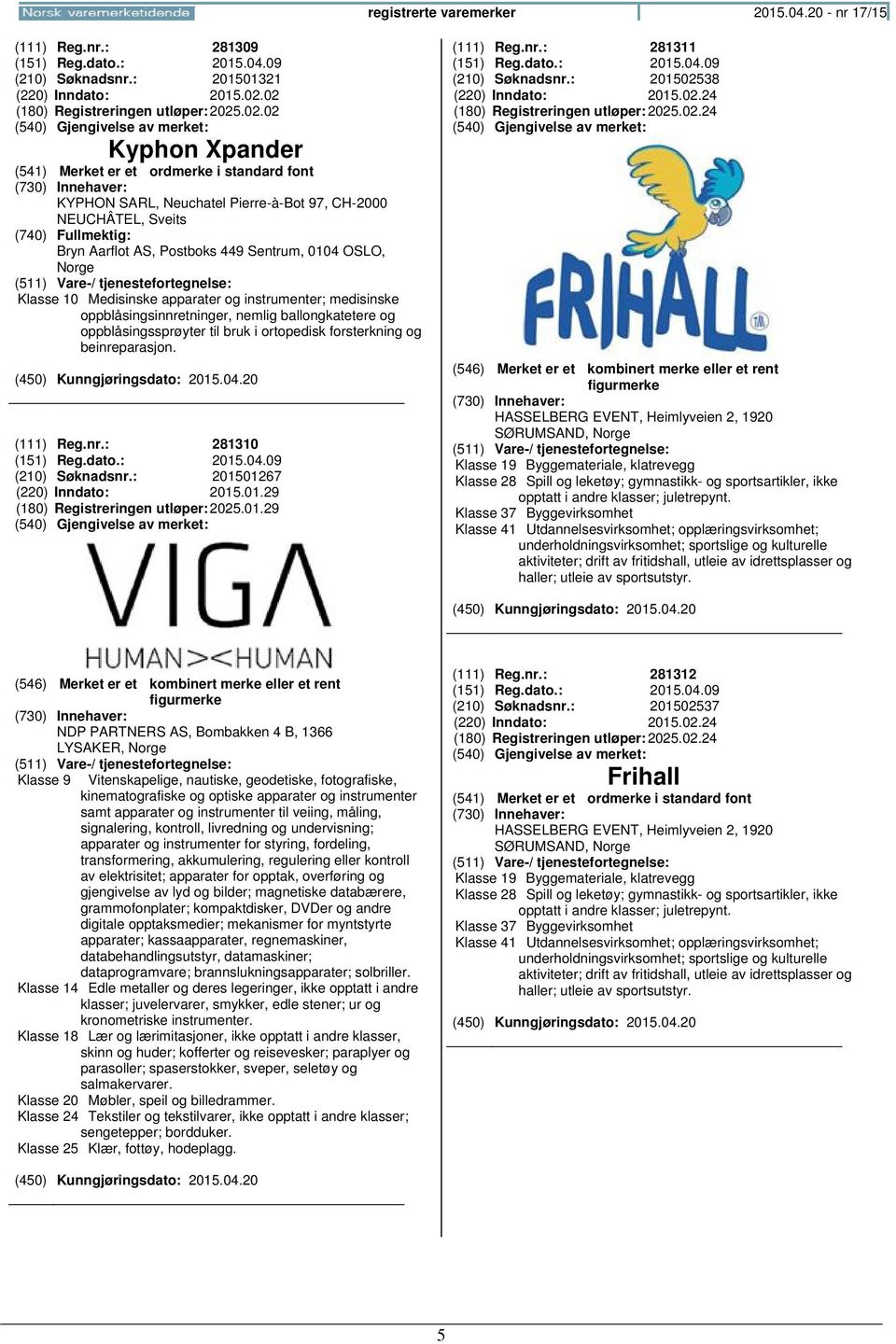 Norsk varemerketidende registrerte varemerker 2015.04.20 - nr 17/15

(111) Reg.nr.: 281309
(151) Reg.dato.: 2015.04.09
(210) Søknadsnr.: 201501321
(220) Inndato: 2015.02.02
(180) Registreringen utløper: 2025.02.02
(540) Gjengivelse av merket:

Kyphon Xpander

(541) Merket er et ordmerke i standard font
(730) Innehaver:
KYPHON SARL, Neuchatel Pierre-à-Bot 97, CH-2000 NEUCHÂTEL, Sveits
(740) Fullmektig:
Bryn Aarflot AS, Postboks 449 Sentrum, 0104 OSLO, Norge
(511) Vare-/ tjenestefortegnelse:
Klasse 10 Medisinske apparater og instrumenter; medisinske oppblåsingsinnretninger, nemlig ballongkatetere og oppblåsingssprøyter til bruk i ortopedisk forsterkning og beinreparasjon.

(450) Kunngjøringsdato: 2015.04.20

(111) Reg.nr.: 281310
(151) Reg.dato.: 2015.04.09
(210) Søknadsnr.: 201501267
(220) Inndato: 2015.01.29
(180) Registreringen utløper: 2025.01.29
(540) Gjengivelse av merket:

VIGA
HUMAN><HUMAN

(546) Merket er et kombinert merke eller et rent figurmerke
(730) Innehaver:
NDP PARTNERS AS, Bombakken 4 B, 1366 LYSAKER, Norge
(511) Vare-/ tjenestefortegnelse:
Klasse 9 Vitenskapelige, nautiske, geodetiske, fotografiske, kinematografiske og optiske apparater og instrumenter samt apparater og instrumenter til veiing, måling, signalering, kontroll, livredning og undervisning; apparater og instrumenter for styring, fordeling, transformering, akkumulering, regulering eller kontroll av elektrisitet; apparater for opptak, overføring og gjengivelse av lyd og bilder; magnetiske databærere, grammofonplater; kompaktdisker, DVDer og andre digitale opptaksmedier; mekanismer for myntstyrte apparater; kassaapparater, regnemaskiner, databehandlingsutstyr, datamaskiner; dataprogramvare; brannslukningsapparater; solbriller.
Klasse 14 Edle metaller og deres legeringer, ikke opptatt i andre klasser; juvelervarer, smykker, edle stener; ur og kronometriske instrumenter.
Klasse 18 Lær og lærimitasjoner, ikke opptatt i andre klasser, skinn og huder; kofferter og reisevesker; paraplyer og parasoller; spaserstokker, sveper, seletøy og salmakervarer.
Klasse 20 Møbler, speil og billedrammer.
Klasse 24 Tekstiler og tekstilvarer, ikke opptatt i andre klasser; sengetepper; bordduker.
Klasse 25 Klær, fottøy, hodeplagg.

(450) Kunngjøringsdato: 2015.04.20

(111) Reg.nr.: 281311
(151) Reg.dato.: 2015.04.09
(210) Søknadsnr.: 201502538
(220) Inndato: 2015.02.24
(180) Registreringen utløper: 2025.02.24
(540) Gjengivelse av merket:

FRIHALL TM

(546) Merket er et kombinert merke eller et rent figurmerke
(730) Innehaver:
HASSELBERG EVENT, Heimlyveien 2, 1920 SØRUMSAND, Norge
(511) Vare-/ tjenestefortegnelse:
Klasse 19 Byggemateriale, klatrevegg
Klasse 28 Spill og leketøy; gymnastikk- og sportsartikler, ikke opptatt i andre klasser; juletrepynt.
Klasse 37 Byggevirksomhet
Klasse 41 Utdannelsesvirksomhet; opplæringsvirksomhet; underholdningsvirksomhet; sportslige og kulturelle aktiviteter; drift av fritidshall, utleie av idrettsplasser og haller; utleie av sportsutstyr.

(450) Kunngjøringsdato: 2015.04.20

(111) Reg.nr.: 281312
(151) Reg.dato.: 2015.04.09
(210) Søknadsnr.: 201502537
(220) Inndato: 2015.02.24
(180) Registreringen utløper: 2025.02.24
(540) Gjengivelse av merket:

Frihall

(541) Merket er et ordmerke i standard font
(730) Innehaver:
HASSELBERG EVENT, Heimlyveien 2, 1920 SØRUMSAND, Norge
(511) Vare-/ tjenestefortegnelse:
Klasse 19 Byggemateriale, klatrevegg
Klasse 28 Spill og leketøy; gymnastikk- og sportsartikler, ikke opptatt i andre klasser; juletrepynt.
Klasse 37 Byggevirksomhet
Klasse 41 Utdannelsesvirksomhet; opplæringsvirksomhet; underholdningsvirksomhet; sportslige og kulturelle aktiviteter; drift av fritidshall, utleie av idrettsplasser og haller; utleie av sportsutstyr.

(450) Kunngjøringsdato: 2015.04.20

5